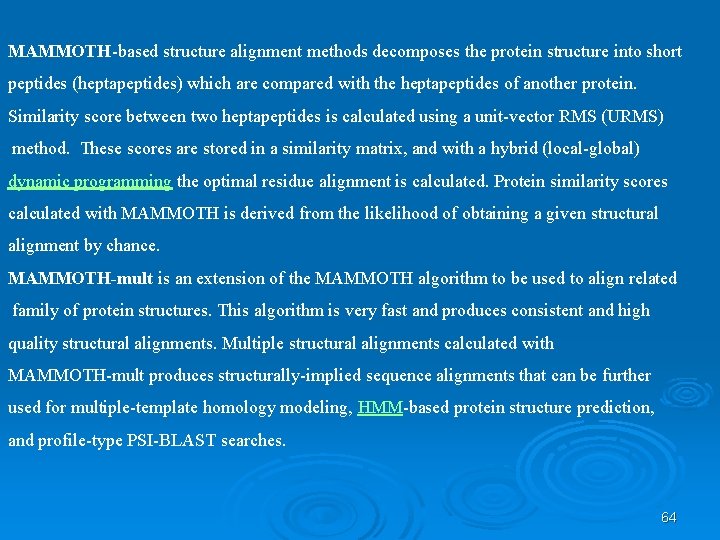 MAMMOTH-based structure alignment methods decomposes the protein structure into short peptides (heptapeptides) which are compared with the heptapeptides of another protein. Similarity score between two heptapeptides is calculated using a unit-vector RMS (URMS) method. These scores are stored in a similarity matrix, and with a hybrid (local-global) dynamic programming the optimal residue alignment is calculated. Protein similarity scores calculated with MAMMOTH is derived from the likelihood of obtaining a given structural alignment by chance.

MAMMOTH-mult is an extension of the MAMMOTH algorithm to be used to align related family of protein structures. This algorithm is very fast and produces consistent and high quality structural alignments. Multiple structural alignments calculated with MAMMOTH-mult produces structurally-implied sequence alignments that can be further used for multiple-template homology modeling, HMM-based protein structure prediction, and profile-type PSI-BLAST searches.

64